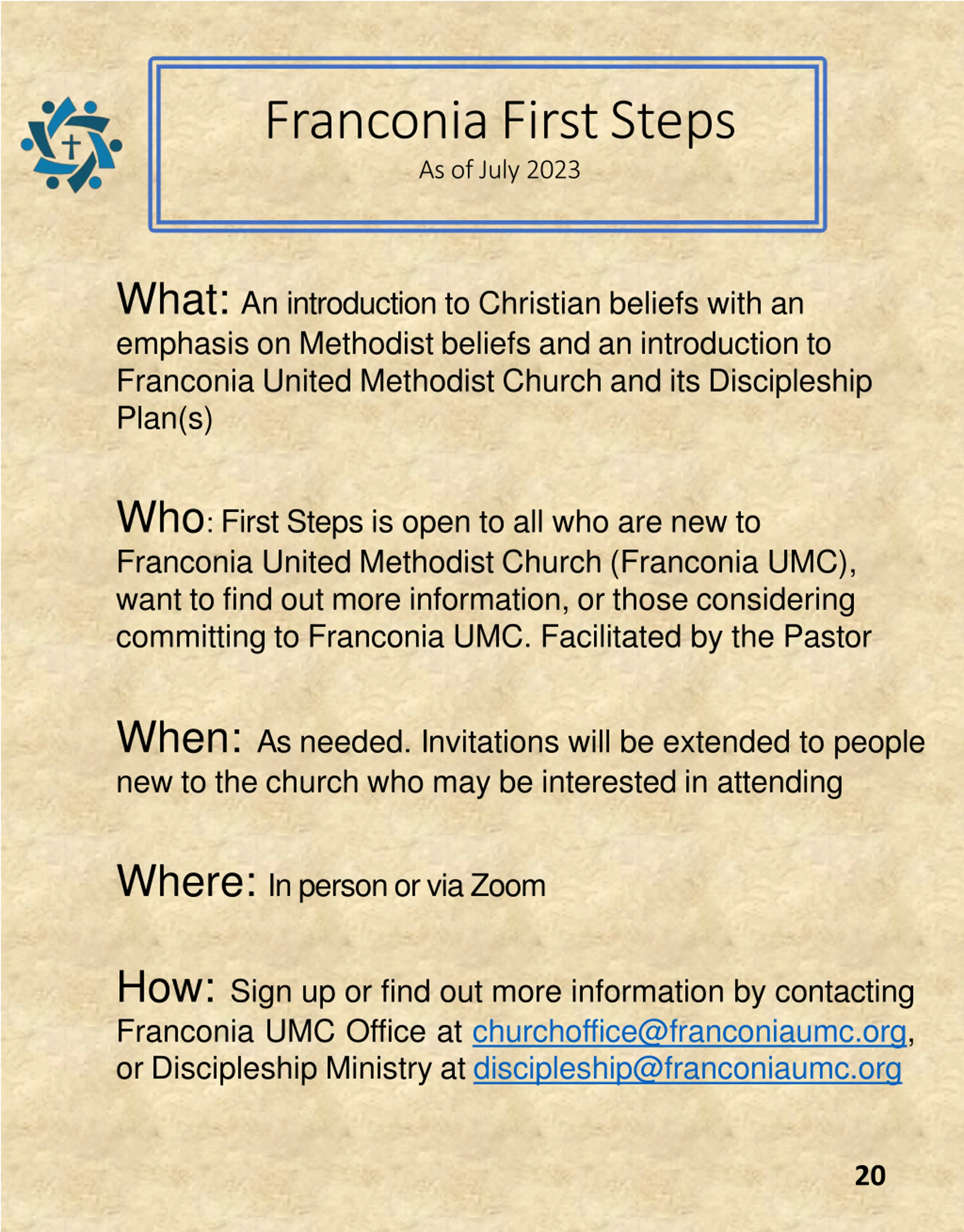 Franconia First Steps

As of July 2023

What: An introduction to Christian beliefs with an emphasis on Methodist beliefs and an introduction to Franconia United Methodist Church and its Discipleship Plan(s)

Who: First Steps is open to all who are new to Franconia United Methodist Church (Franconia UMC), want to find out more information, or those considering committing to Franconia UMC. Facilitated by the Pastor

When: As needed. Invitations will be extended to people new to the church who may be interested in attending

Where: In person or via Zoom

How: Sign up or find out more information by contacting Franconia UMC Office at churchoffice@franconiaumc.org, or Discipleship Ministry at discipleship@franconiaumc.org

20